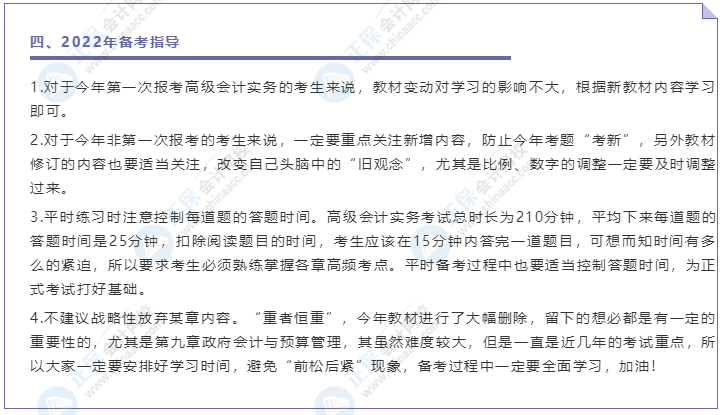 四、2022年备考指导

1.对于今年第一次报考高级会计实务的考生来说，教材变动对学习的影响不大，根据新教材内容学习即可。

2.对于今年非第一次报考的考生来说，一定要重点关注新增内容，防止今年考题“考新”，另外教材修订的内容也要适当关注，改变自己头脑中的“旧观念”，尤其是比例、数字的调整一定要及时调整过来。

3.平时练习时注意控制每道题的答题时间。高级会计实务考试总时长为210分钟，平均下来每道题的答题时间是25分钟，扣除阅读题目的时间，考生应该在15分钟内答完一道题目，可想而知时间有多么的紧迫，所以要求考生必须熟练掌握各章高频考点。平时备考过程中也要适当控制答题时间，为正式考试打好基础。

4.不建议战略性放弃某章内容。“重者恒重”，今年教材进行了大幅删除，留下的想必都是有一定的重要性的，尤其是第九章政府会计与预算管理，其虽然难度较大，但是一直是近几年的考试重点，所以大家一定要安排好学习时间，避免“前松后紧”现象，备考过程中一定要全面学习，加油！

正保会计网校
www.chinaacc.com